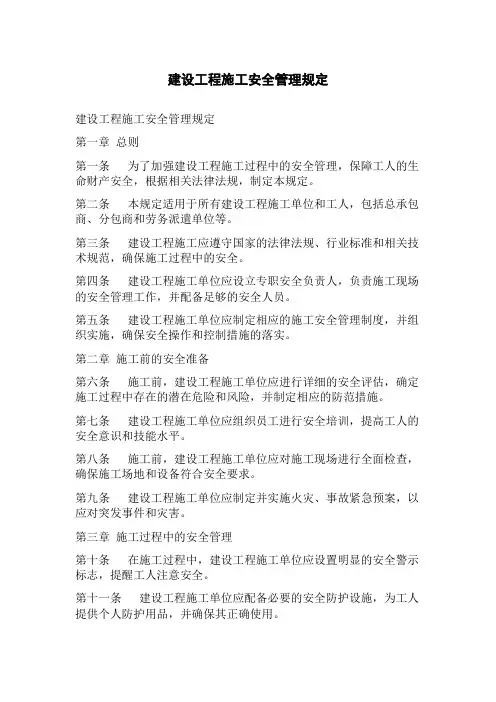 建设工程施工安全管理规定

建设工程施工安全管理规定

第一章 总则

第一条 为了加强建设工程施工过程中的安全管理，保障工人的生命财产安全，根据相关法律法规，制定本规定。

第二条 本规定适用于所有建设工程施工单位和工人，包括总承包商、分包商和劳务派遣单位等。

第三条 建设工程施工应遵守国家的法律法规、行业标准和相关技术规范，确保施工过程中的安全。

第四条 建设工程施工单位应设立专职安全负责人，负责施工现场的安全管理工作，并配备足够的安全人员。

第五条 建设工程施工单位应制定相应的施工安全管理制度，并组织实施，确保安全操作和控制措施的落实。

第二章 施工前的安全准备

第六条 施工前，建设工程施工单位应进行详细的安全评估，确定施工过程中存在的潜在危险和风险，并制定相应的防范措施。

第七条 建设工程施工单位应组织员工进行安全培训，提高工人的安全意识和技能水平。

第八条 施工前，建设工程施工单位应对施工现场进行全面检查，确保施工场地和设备符合安全要求。

第九条 建设工程施工单位应制定并实施火灾、事故紧急预案，以应对突发事件和灾害。

第三章 施工过程中的安全管理

第十条 在施工过程中，建设工程施工单位应设置明显的安全警示标志，提醒工人注意安全。

第十一条 建设工程施工单位应配备必要的安全防护设施，为工人提供个人防护用品，并确保其正确使用。